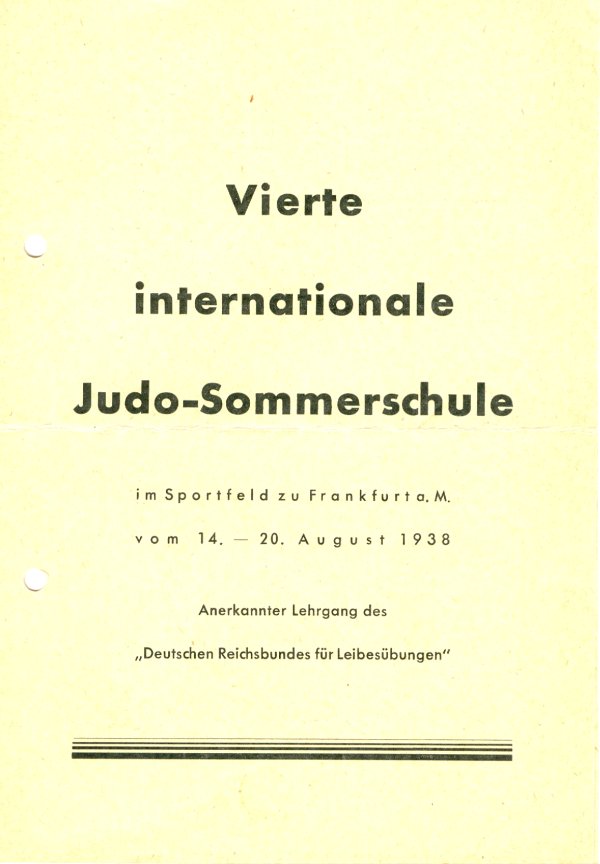 Vierte

internationale

Judo-Sommerschule

im Sportfeld zu Frankfurt a. M.

vom 14. — 20. August 1938

Anerkannter Lehrgang des

„Deutschen Reichsbundes für Leibesübungen"